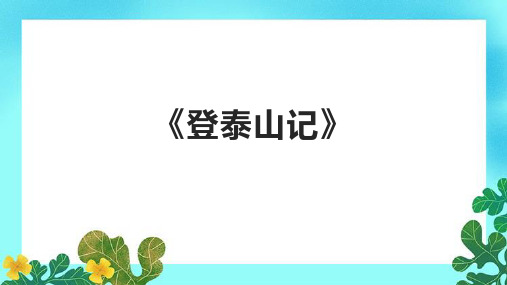 《登泰山记》